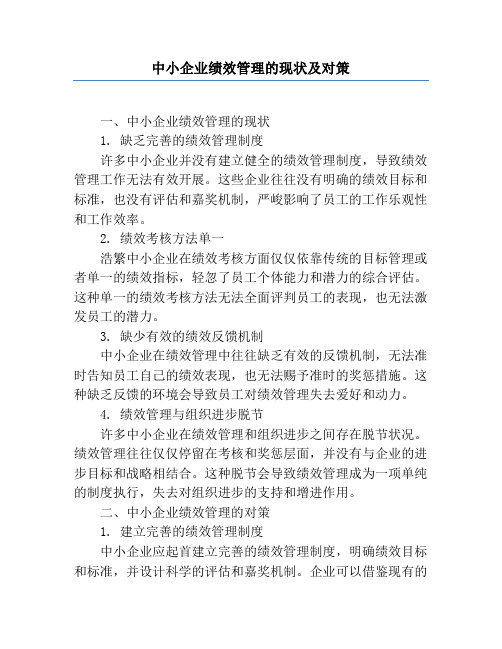 中小企业绩效管理的现状及对策

一、中小企业绩效管理的现状

1. 缺乏完善的绩效管理制度

许多中小企业并没有建立健全的绩效管理制度，导致绩效管理工作无法有效开展。这些企业往往没有明确的绩效目标和标准，也没有评估和嘉奖机制，严峻影响了员工的工作乐观性和工作效率。

2. 绩效考核方法单一

浩繁中小企业在绩效考核方面仅仅依靠传统的目标管理或者单一的绩效指标，轻忽了员工个体能力和潜力的综合评估。这种单一的绩效考核方法无法全面评判员工的表现，也无法激发员工的潜力。

3. 缺少有效的绩效反馈机制

中小企业在绩效管理中往往缺乏有效的反馈机制，无法准时告知员工自己的绩效表现，也无法赐予准时的奖惩措施。这种缺乏反馈的环境会导致员工对绩效管理失去爱好和动力。

4. 绩效管理与组织进步脱节

许多中小企业在绩效管理和组织进步之间存在脱节状况。绩效管理往往仅仅停留在考核和奖惩层面，并没有与企业的进步目标和战略相结合。这种脱节会导致绩效管理成为一项单纯的制度执行，失去对组织进步的支持和增进作用。

二、中小企业绩效管理的对策

1. 建立完善的绩效管理制度

中小企业应起首建立完善的绩效管理制度，明确绩效目标和标准，并设计科学的评估和嘉奖机制。企业可以借鉴现有的